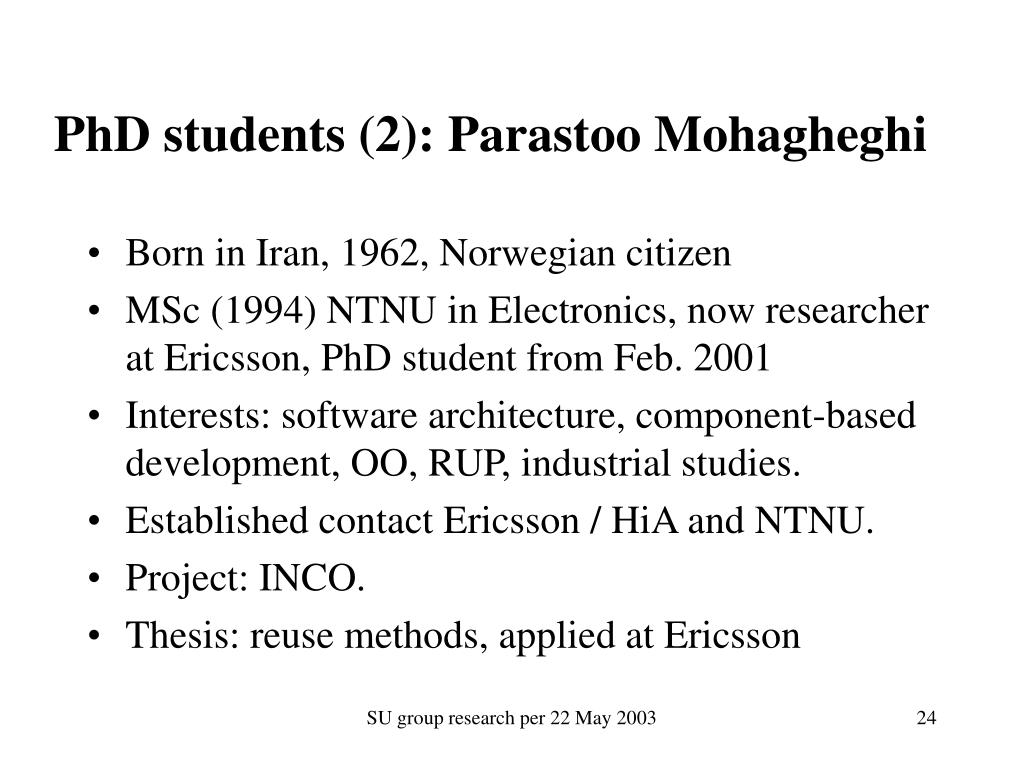 PhD students (2): Parastoo Mohagheghi

• Born in Iran, 1962, Norwegian citizen
• MSc (1994) NTNU in Electronics, now researcher at Ericsson, PhD student from Feb. 2001
• Interests: software architecture, component-based development, OO, RUP, industrial studies.
• Established contact Ericsson / HiA and NTNU.
• Project: INCO.
• Thesis: reuse methods, applied at Ericsson

SU group research per 22 May 2003

24